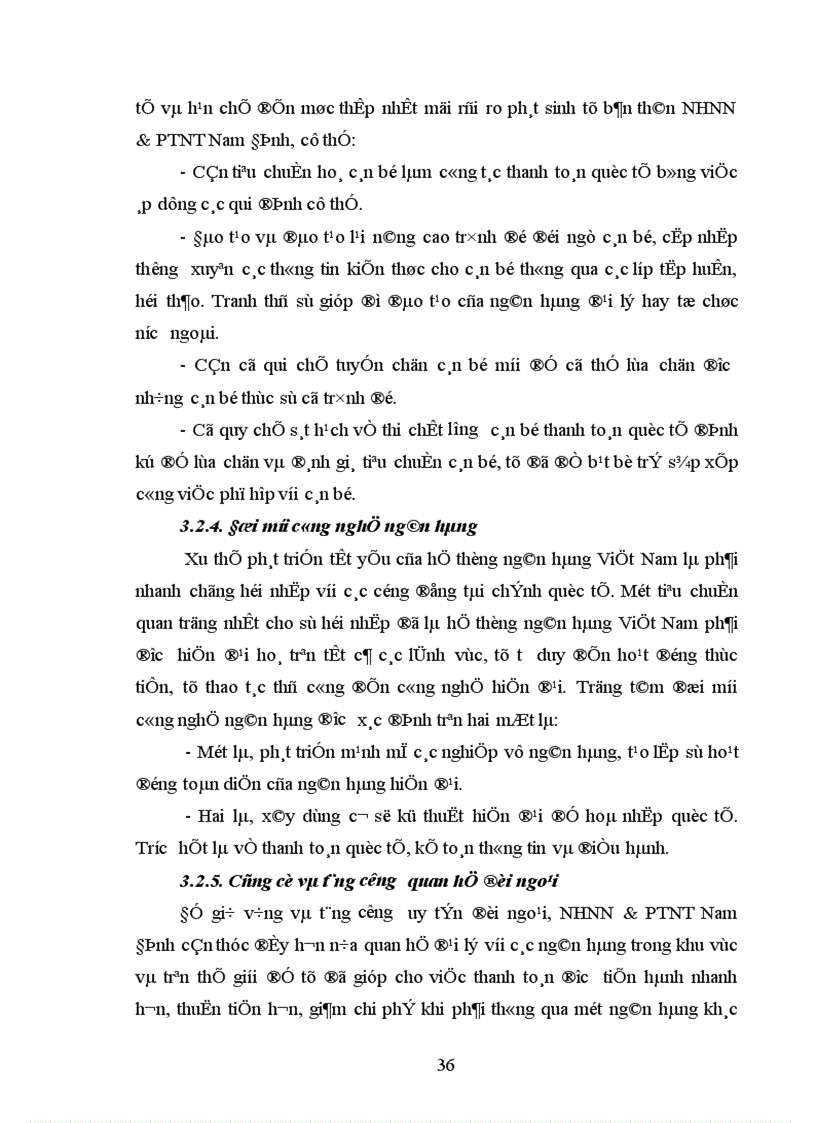 tÕ vµ h¹n chÕ ®Õn møc thÊp nhÊt mäi rñi ro ph¸t sinh tõ b¶n th©n NHNN & PTNT Nam §Þnh, cô thÓ:

- CÇn tiªu chuÈn ho¸ c¸n bé lµm c«ng t¸c thanh to¸n quèc tÕ b»ng viÖc ¸p dông c¸c qui ®Þnh cô thÓ.

- §µo t¹o vµ ®µo t¹o l¹i n©ng cao tr×nh ®é ®éi ngò c¸n bé, cËp nhËp th­êng xuyªn c¸c th«ng tin kiÕn thøc cho c¸n bé th«ng qua c¸c líp tËp huÊn, héi th¶o. Tranh thñ sù gióp ®ì ®µo t¹o cña ng©n hµng ®¹i lý hay tæ chøc n­íc ngoµi.

- CÇn cã qui chÕ tuyÓn chän c¸n bé míi ®Ó cã thÓ lùa chän ®­îc nh÷ng c¸n bé thùc sù cã tr×nh ®é.

- Cã quy chÕ s¸t h¹ch vÒ thi chÊt l­îng c¸n bé thanh to¸n quèc tÕ ®Þnh kú ®Ó lùa chän vµ ®¸nh gi¸ tiªu chuÈn c¸n bé, tõ ®ã ®Ò b¹t bè trÝ s¾p xÕp c«ng viÖc phï hîp víi c¸n bé.

3.2.4. §æi míi c«ng nghÖ ng©n hµng

Xu thÕ ph¸t triÓn tÊt yÕu cña hÖ thèng ng©n hµng ViÖt Nam lµ ph¶i nhanh chãng héi nhËp víi c¸c céng ®ång tµi chÝnh quèc tÕ. Mét tiªu chuÈn quan träng nhÊt cho sù héi nhËp ®ã lµ hÖ thèng ng©n hµng ViÖt Nam ph¶i ®­îc hiÖn ®¹i ho¸ trªn tÊt c¶ c¸c lÜnh vùc, tõ t­ duy ®Õn ho¹t ®éng thùc tiÔn, tõ thao t¸c thñ c«ng ®Õn c«ng nghÖ hiÖn ®¹i. Träng t©m ®æi míi c«ng nghÖ ng©n hµng ®­îc x¸c ®Þnh trªn hai mÆt lµ:

- Mét lµ, ph¸t triÓn m¹nh mÏ c¸c nghiÖp vô ng©n hµng, t¹o lËp sù ho¹t ®éng toµn diÖn cña ng©n hµng hiÖn ®¹i.

- Hai lµ, x©y dùng c¬ së kü thuËt hiÖn ®¹i ®Ó hoµ nhËp quèc tÕ. Tr­íc hÕt lµ vÒ thanh to¸n quèc tÕ, kÕ to¸n th«ng tin vµ ®iÒu hµnh.

3.2.5. Cñng cè vµ t¨ng c­êng quan hÖ ®èi ngo¹i

§Ó gi÷ v÷ng vµ t¨ng c­êng uy tÝn ®èi ngo¹i, NHNN & PTNT Nam §Þnh cÇn thóc ®Èy h¬n n÷a quan hÖ ®¹i lý víi c¸c ng©n hµng trong khu vùc vµ trªn thÕ giíi ®Ó tõ ®ã gióp cho viÖc thanh to¸n ®­îc tiÕn hµnh nhanh h¬n, thuËn tiÖn h¬n, gi¶m chi phÝ khi ph¶i th«ng qua mét ng©n hµng kh¸c

36